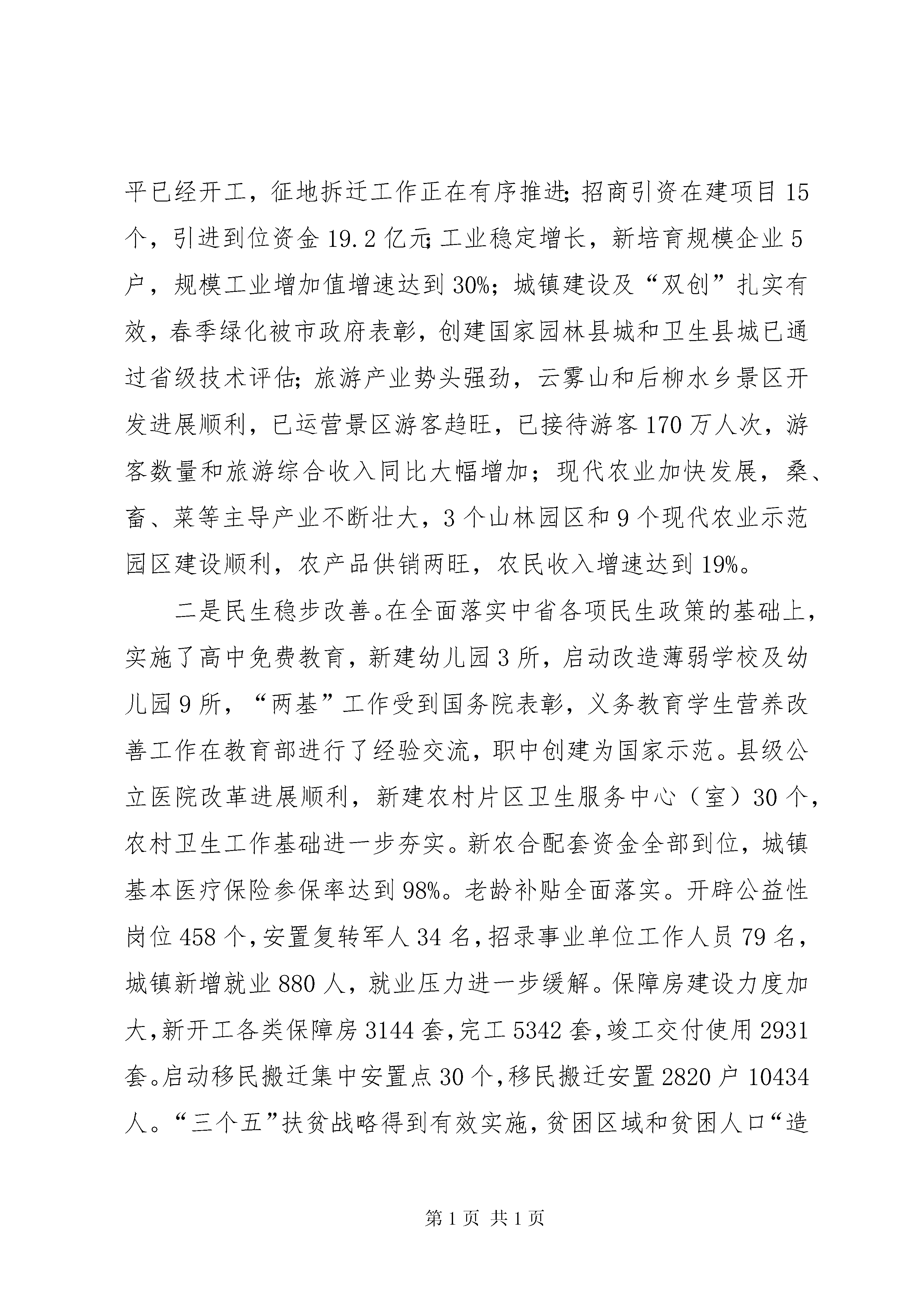 平已经开工，征地拆迁工作正在有序推进;招商引资在建项目15个，引进到位资金19.2亿元;工业稳定增长，新培育规模企业5户，规模工业增加值增速达到30%；城镇建设及“双创”扎实有效，春季绿化被市政府表彰，创建国家园林县城和卫生县城已通过省级技术评估;旅游产业势头强劲，云雾山和后柳水乡景区开发进展顺利，已运营景区游客趋旺，已接待游客170万人次，游客数量和旅游综合收入同比大幅增加；现代农业加快发展，桑、畜、菜等主导产业不断壮大，3个山林园区和9个现代农业示范园区建设顺利，农产品供销两旺，农民收入增速达到19%。

二是民生稳步改善。在全面落实中省各项民生政策的基础上，实施了高中免费教育，新建幼儿园3所，启动改造薄弱学校及幼儿园9所，“两基”工作受到国务院表彰，义务教育学生营养改善工作在教育部进行了经验交流，职中创建为国家示范。县级公立医院改革进展顺利，新建农村片区卫生服务中心（室）30个，农村卫生工作基础进一步夯实。新农合配套资金全部到位，城镇基本医疗保险参保率达到98%。老龄补贴全面落实。开辟公益性岗位458个，安置复转军人34名，招录事业单位工作人员79名，城镇新增就业880人，就业压力进一步缓解。保障房建设力度加大，新开工各类保障房3144套，完工5342套，竣工交付使用2931套。启动移民搬迁集中安置点30个，移民搬迁安置2820户10434人。“三个五”扶贫战略得到有效实施，贫困区域和贫困人口“造

第1页 共1页